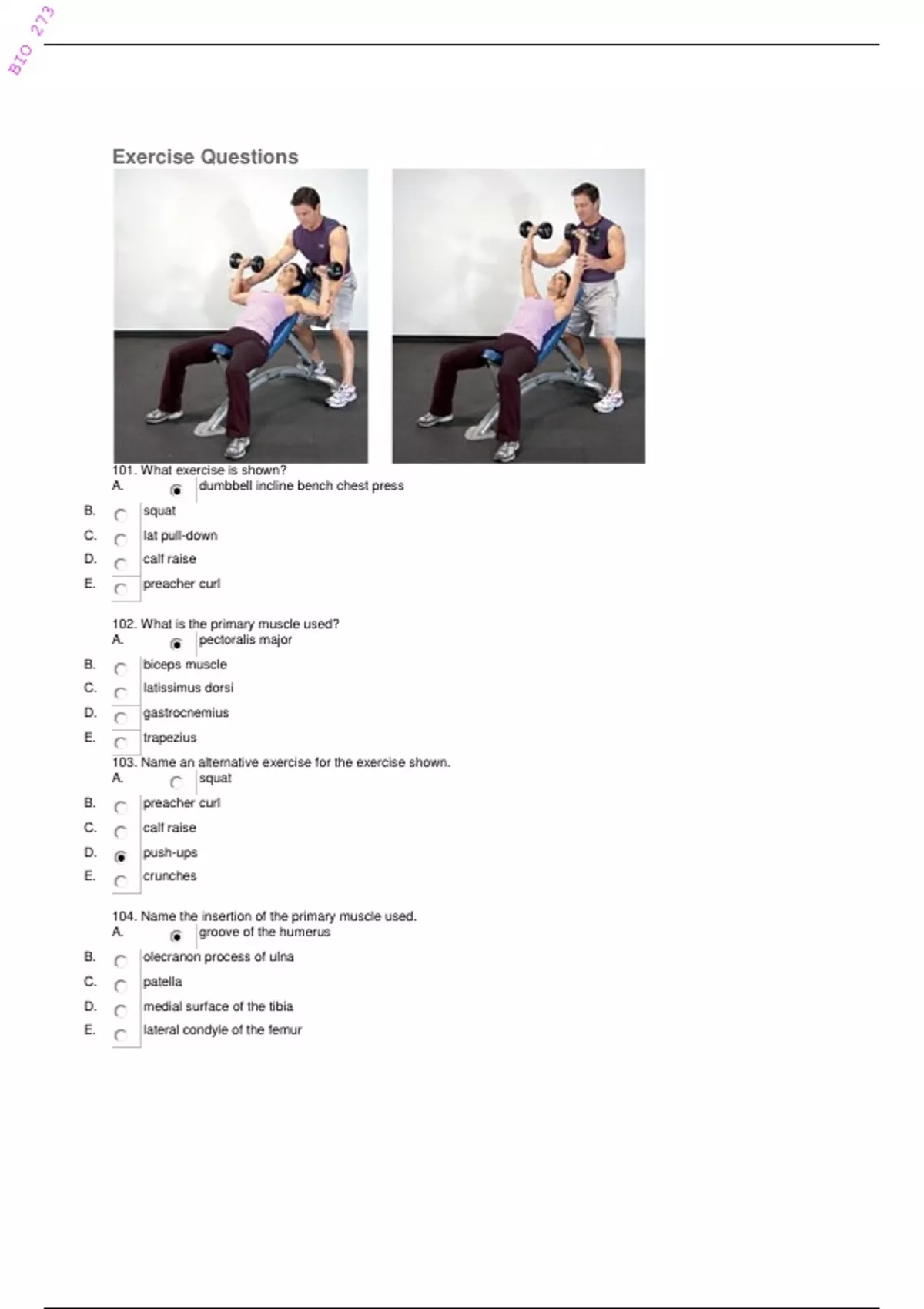 BIO 273

Exercise Questions

101. What exercise is shown?
A. dumbbell incline bench chest press
B. squat
C. lat pull-down
D. calf raise
E. preacher curl

102. What is the primary muscle used?
A. pectoralis major
B. biceps muscle
C. latissimus dorsi
D. gastrocnemius
E. trapezius

103. Name an alternative exercise for the exercise shown.
A. squat
B. preacher curl
C. calf raise
D. push-ups
E. crunches

104. Name the insertion of the primary muscle used.
A. groove of the humerus
B. olecranon process of ulna
C. patella
D. medial surface of the tibia
E. lateral condyle of the femur